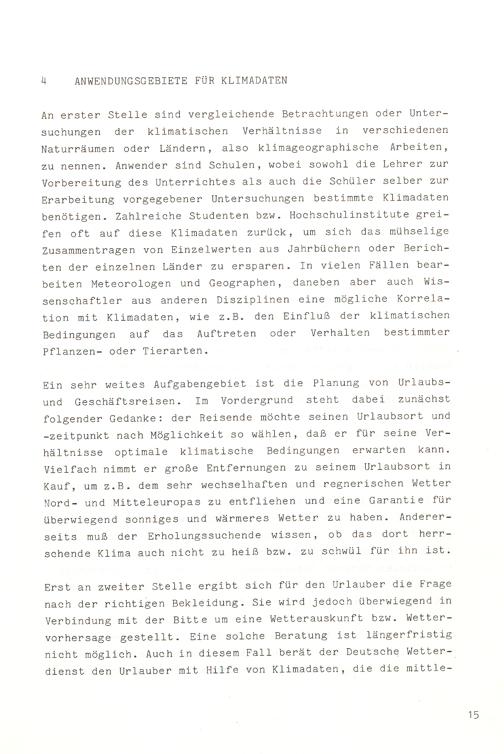 4 ANWENDUNGSGEBIETE FÜR KLIMADATEN

An erster Stelle sind vergleichende Betrachtungen oder Untersuchungen der klimatischen Verhältnisse in verschiedenen Naturräumen oder Ländern, also klimageographische Arbeiten, zu nennen. Anwender sind Schulen, wobei sowohl die Lehrer zur Vorbereitung des Unterrichtes als auch die Schüler selber zur Erarbeitung vorgegebener Untersuchungen bestimmte Klimadaten benötigen. Zahlreiche Studenten bzw. Hochschulinstitute greifen oft auf diese Klimadaten zurück, um sich das mühselige Zusammentragen von Einzelwerten aus Jahrbüchern oder Berichten der einzelnen Länder zu ersparen. In vielen Fällen bearbeiten Meteorologen und Geographen, daneben aber auch Wissenschaftler aus anderen Disziplinen eine mögliche Korrelation mit Klimadaten, wie z.B. den Einfluß der klimatischen Bedingungen auf das Auftreten oder Verhalten bestimmter Pflanzen- oder Tierarten.

Ein sehr weites Aufgabengebiet ist die Planung von Urlaubs- und Geschäftsreisen. Im Vordergrund steht dabei zunächst folgender Gedanke: der Reisende möchte seinen Urlaubsort und -zeitpunkt nach Möglichkeit so wählen, daß er für seine Verhältnisse optimale klimatische Bedingungen erwarten kann. Vielfach nimmt er große Entfernungen zu seinem Urlaubsort in Kauf, um z.B. dem sehr wechselhaften und regnerischen Wetter Nord- und Mitteleuropas zu entfliehen und eine Garantie für überwiegend sonniges und wärmeres Wetter zu haben. Andererseits muß der Erholungssuchende wissen, ob das dort herrschende Klima auch nicht zu heiß bzw. zu schwül für ihn ist.

Erst an zweiter Stelle ergibt sich für den Urlauber die Frage nach der richtigen Bekleidung. Sie wird jedoch überwiegend in Verbindung mit der Bitte um eine Wetterauskunft bzw. Wettervorhersage gestellt. Eine solche Beratung ist längerfristig nicht möglich. Auch in diesem Fall berät der Deutsche Wetterdienst den Urlauber mit Hilfe von Klimadaten, die die mittle-

15